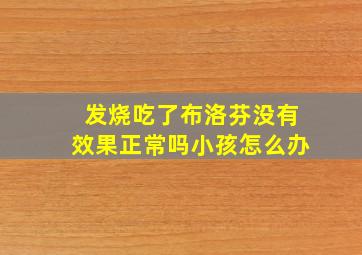 发烧吃了布洛芬没有效果正常吗小孩怎么办